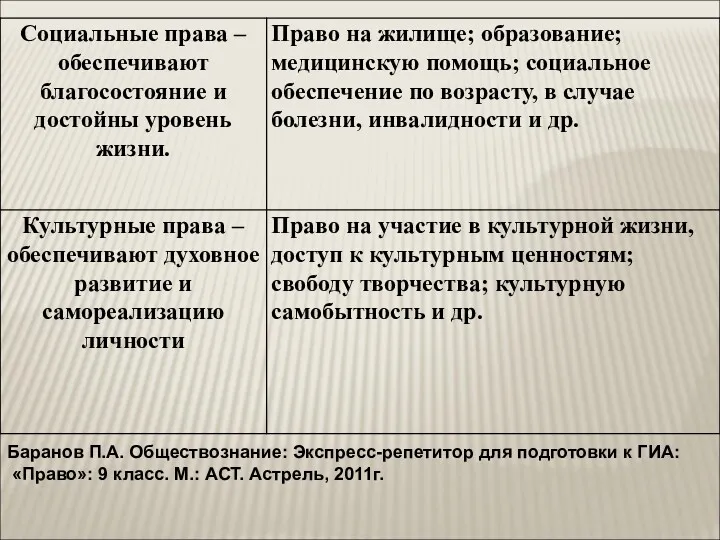 | Социальные права – обеспечивают благосостояние и достойны уровень жизни. | Право на жилище; образование; медицинскую помощь; социальное обеспечение по возрасту, в случае болезни, инвалидности и др. |
|---|---|
| Культурные права – обеспечивают духовное развитие и самореализацию личности | Право на участие в культурной жизни, доступ к культурным ценностям; свободу творчества; культурную самобытность и др. |

Баранов П.А. Обществознание: Экспресс-репетитор для подготовки к ГИА: «Право»: 9 класс. М.: АСТ. Астрель, 2011г.